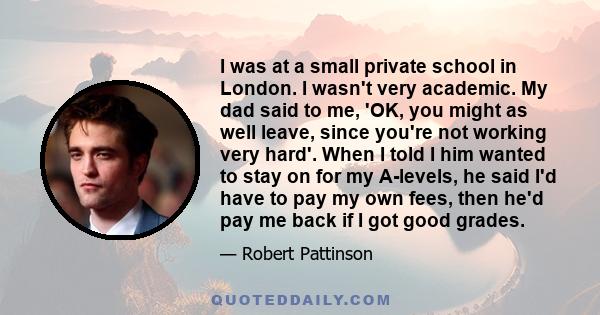 I was at a small private school in London. I wasn't very academic. My dad said to me, 'OK, you might as well leave, since you're not working very hard'. When I told I him wanted to stay on for my A-levels, he said I'd have to pay my own fees, then he'd pay me back if I got good grades.

— Robert Pattinson

QUOTEDDAILY.COM